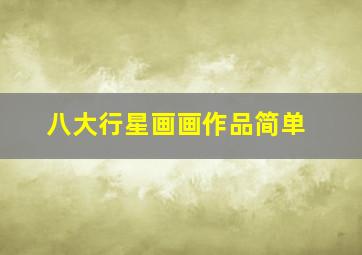 八大行星画画作品简单